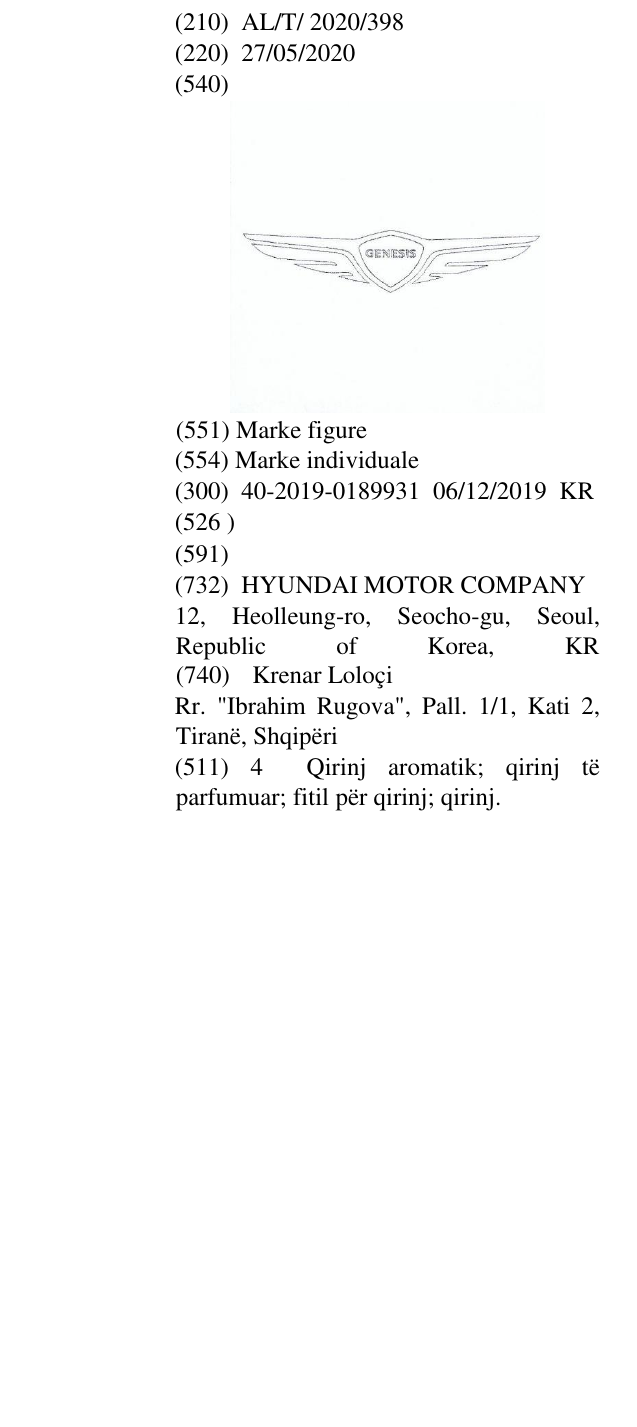 (210) AL/T/ 2020/398
(220) 27/05/2020
(540)

GENESIS

(551) Marke figure
(554) Marke individuale
(300) 40-2019-0189931 06/12/2019 KR
(526 )
(591)
(732) HYUNDAI MOTOR COMPANY
12, Heolleung-ro, Seocho-gu, Seoul, Republic of Korea, KR
(740) Krenar Loloçi
Rr. "Ibrahim Rugova", Pall. 1/1, Kati 2, Tiranë, Shqipëri
(511) 4 Qirinj aromatik; qirinj të parfumuar; fitil për qirinj; qirinj.